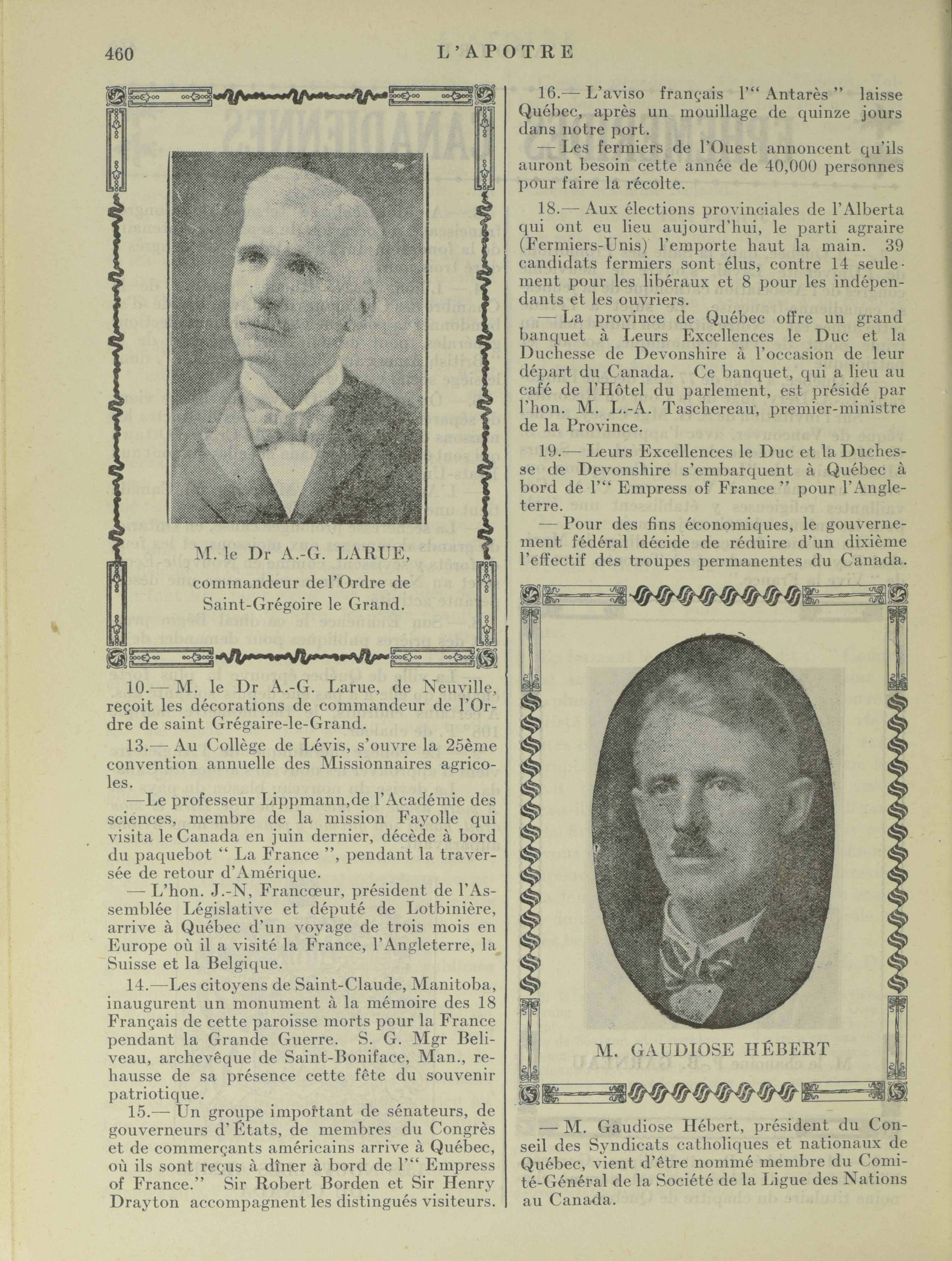 460 L'APOTRE

M. le Dr A.-G. LARUE, commandeur de l'Ordre de Saint-Grégoire le Grand.

10.— M. le Dr A.-G. Larue, de Neuville, reçoit les décorations de commandeur de l'Ordre de saint Grégaire-le-Grand.

13.— Au Collège de Lévis, s'ouvre la 25ème convention annuelle des Missionnaires agricoles.

—Le professeur Lippmann,de l'Académie des sciences, membre de la mission Fayolle qui visita le Canada en juin dernier, décède à bord du paquebot " La France ", pendant la traversée de retour d'Amérique.

— L'hon. J.-N, Francœur, président de l'Assemblée Législative et député de Lotbinière, arrive à Québec d'un voyage de trois mois en Europe où il a visité la France, l'Angleterre, la Suisse et la Belgique.

14.—Les citoyens de Saint-Claude, Manitoba, inaugurent un monument à la mémoire des 18 Français de cette paroisse morts pour la France pendant la Grande Guerre. S. G. Mgr Beliveau, archevêque de Saint-Boniface, Man., rehausse de sa présence cette fête du souvenir patriotique.

15.— Un groupe important de sénateurs, de gouverneurs d'États, de membres du Congrès et de commerçants américains arrive à Québec, où ils sont reçus à dîner à bord de l'" Empress of France." Sir Robert Borden et Sir Henry Drayton accompagnent les distingués visiteurs.

16.— L'aviso français l'" Antarès " laisse Québec, après un mouillage de quinze jours dans notre port.

— Les fermiers de l'Ouest annoncent qu'ils auront besoin cette année de 40,000 personnes pour faire la récolte.

18.— Aux élections provinciales de l'Alberta qui ont eu lieu aujourd'hui, le parti agraire (Fermiers-Unis) l'emporte haut la main. 39 candidats fermiers sont élus, contre 14 seulement pour les libéraux et 8 pour les indépendants et les ouvriers.

— La province de Québec offre un grand banquet à Leurs Excellences le Duc et la Duchesse de Devonshire à l'occasion de leur départ du Canada. Ce banquet, qui a lieu au café de l'Hôtel du parlement, est présidé par l'hon. M. L.-A. Taschereau, premier-ministre de la Province.

19.— Leurs Excellences le Duc et la Duchesse de Devonshire s'embarquent à Québec à bord de l'" Empress of France " pour l'Angleterre.

— Pour des fins économiques, le gouvernement fédéral décide de réduire d'un dixième l'effectif des troupes permanentes du Canada.

M. GAUDIOSE HÉBERT

— M. Gaudiose Hébert, président du Conseil des Syndicats catholiques et nationaux de Québec, vient d'être nommé membre du Comité-Général de la Société de la Ligue des Nations au Canada.